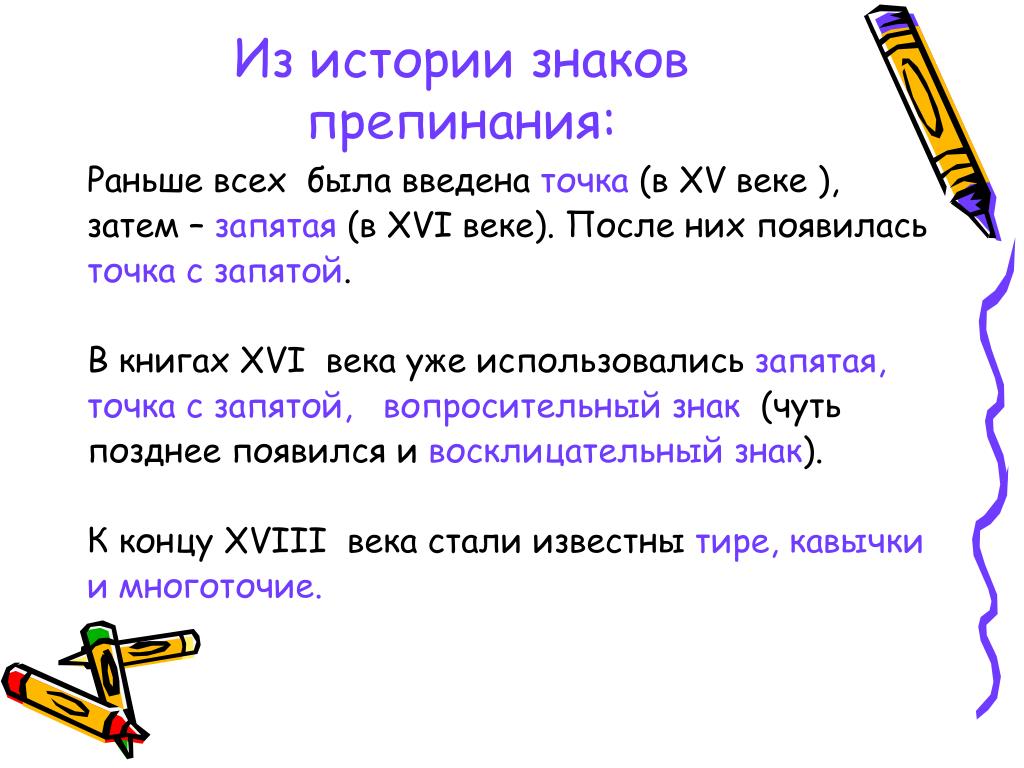 Из истории знаков препинания:

Раньше всех была введена точка (в XV веке ), затем – запятая (в XVI веке). После них появилась точка с запятой.

В книгах XVI века уже использовались запятая, точка с запятой, вопросительный знак (чуть позднее появился и восклицательный знак).

К концу XVIII века стали известны тире, кавычки и многоточие.